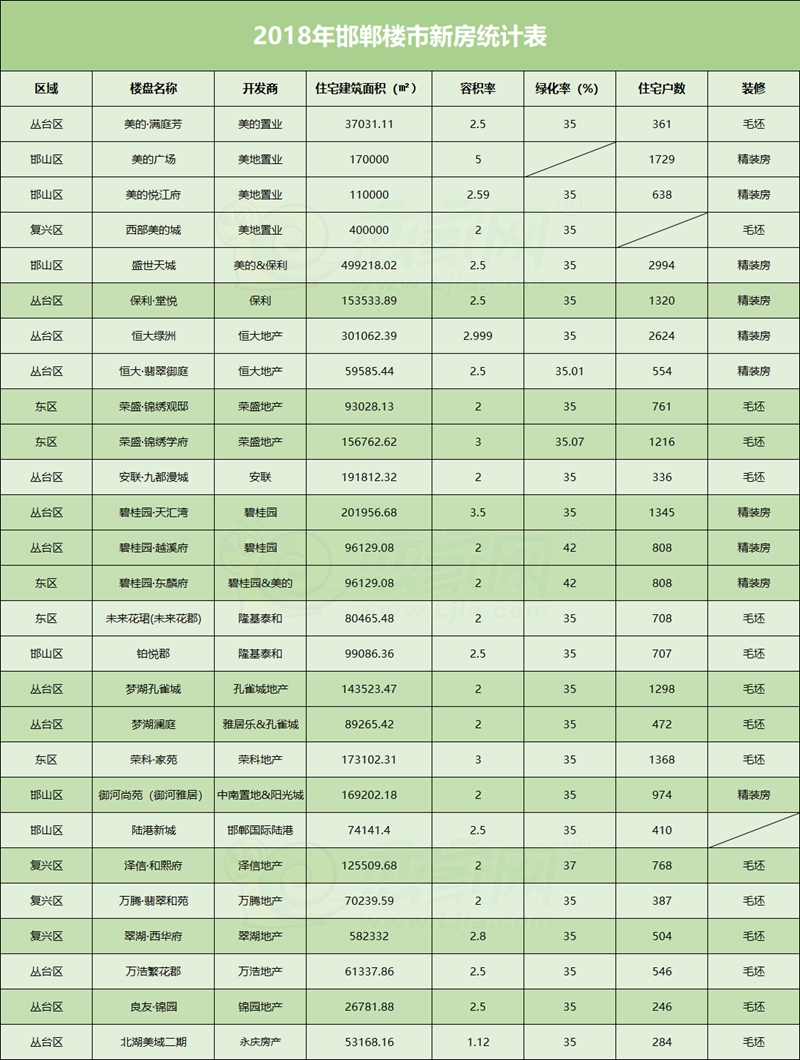 2018年邯郸楼市新房统计表

| 区域 | 楼盘名称 | 开发商 | 住宅建筑面积（㎡） | 容积率 | 绿化率（%） | 住宅户数 | 装修 |
|---|---|---|---|---|---|---|---|
| 丛台区 | 美的·满庭芳 | 美的置业 | 37031.11 | 2.5 | 35 | 361 | 毛坯 |
| 邯山区 | 美的广场 | 美地置业 | 170000 | 5 | | 1729 | 精装房 |
| 邯山区 | 美的悦江府 | 美地置业 | 110000 | 2.59 | 35 | 638 | 精装房 |
| 复兴区 | 西部美的城 | 美地置业 | 400000 | 2 | 35 | | 毛坯 |
| 邯山区 | 盛世天城 | 美的&保利 | 499218.02 | 2.5 | 35 | 2994 | 精装房 |
| 丛台区 | 保利·堂悦 | 保利 | 153533.89 | 2.5 | 35 | 1320 | 精装房 |
| 丛台区 | 恒大绿洲 | 恒大地产 | 301062.39 | 2.999 | 35 | 2624 | 精装房 |
| 丛台区 | 恒大·翡翠御庭 | 恒大地产 | 59585.44 | 2.5 | 35.01 | 554 | 精装房 |
| 东区 | 荣盛·锦绣观邸 | 荣盛地产 | 93028.13 | 2 | 35 | 761 | 毛坯 |
| 东区 | 荣盛·锦绣学府 | 荣盛地产 | 156762.62 | 3 | 35.07 | 1216 | 毛坯 |
| 丛台区 | 安联·九都漫城 | 安联 | 191812.32 | 2 | 35 | 336 | 毛坯 |
| 丛台区 | 碧桂园·天汇湾 | 碧桂园 | 201956.68 | 3.5 | 35 | 1345 | 精装房 |
| 丛台区 | 碧桂园·越溪府 | 碧桂园 | 96129.08 | 2 | 42 | 808 | 精装房 |
| 东区 | 碧桂园·东麟府 | 碧桂园&美的 | 96129.08 | 2 | 42 | 808 | 精装房 |
| 东区 | 未来花珺(未来花郡) | 隆基泰和 | 80465.48 | 2 | 35 | 708 | 毛坯 |
| 邯山区 | 铂悦郡 | 隆基泰和 | 99086.36 | 2.5 | 35 | 707 | 毛坯 |
| 丛台区 | 梦湖孔雀城 | 孔雀城地产 | 143523.47 | 2 | 35 | 1298 | 毛坯 |
| 丛台区 | 梦湖澜庭 | 雅居乐&孔雀城 | 89265.42 | 2 | 35 | 472 | 毛坯 |
| 东区 | 荣科·家苑 | 荣科地产 | 173102.31 | 3 | 35 | 1368 | 毛坯 |
| 邯山区 | 御河尚苑（御河雅居） | 中南置地&阳光城 | 169202.18 | 2 | 35 | 974 | 精装房 |
| 邯山区 | 陆港新城 | 邯郸国际陆港 | 74141.4 | 2.5 | 35 | 410 | |
| 复兴区 | 泽信·和熙府 | 泽信地产 | 125509.68 | 2 | 37 | 768 | 毛坯 |
| 复兴区 | 万腾·翡翠和苑 | 万腾地产 | 70239.59 | 2 | 35 | 387 | 毛坯 |
| 复兴区 | 翠湖·西华府 | 翠湖地产 | 582332 | 2.8 | 35 | 504 | 毛坯 |
| 丛台区 | 万浩繁花郡 | 万浩地产 | 61337.86 | 2.5 | 35 | 546 | 毛坯 |
| 丛台区 | 良友·锦园 | 锦园地产 | 26781.88 | 2.5 | 35 | 246 | 毛坯 |
| 丛台区 | 北湖美域二期 | 永庆房产 | 53168.16 | 1.12 | 35 | 284 | 毛坯 |